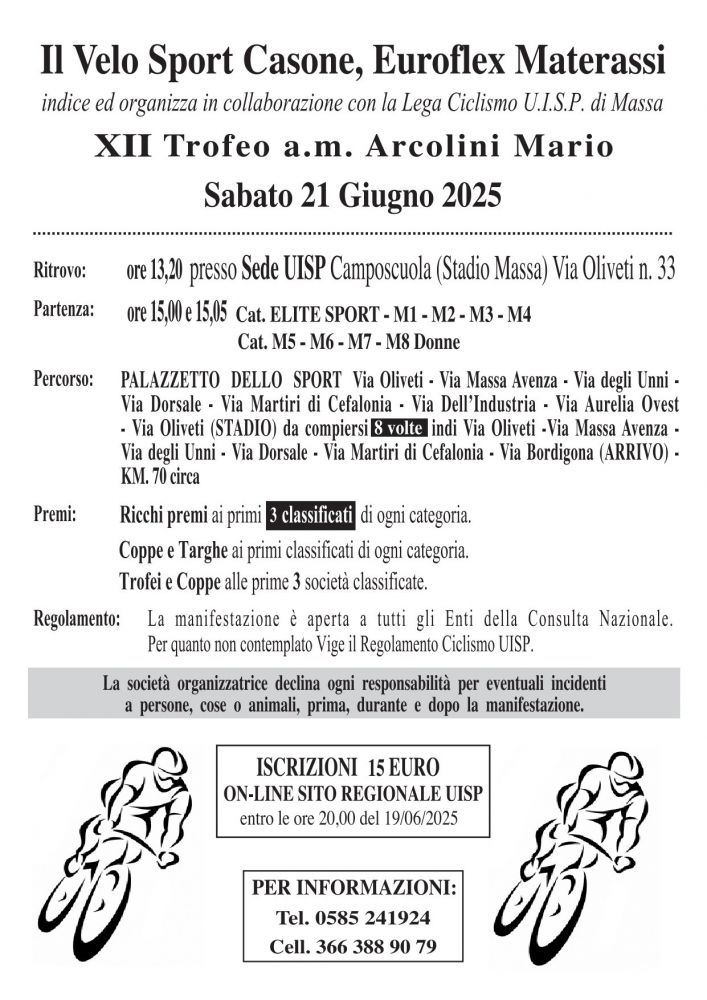 Il Velo Sport Casone, Euroflex Materassi

indice ed organizza in collaborazione con la Lega Ciclismo U.I.S.P. di Massa

XII Trofeo a.m. Arcolini Mario

Sabato 21 Giugno 2025

Ritrovo: ore 13,20 presso Sede UISP Camposcuola (Stadio Massa) Via Oliveti n. 33

Partenza: ore 15,00 e 15,05 Cat. ELITE SPORT - M1 - M2 - M3 - M4
Cat. M5 - M6 - M7 - M8 Donne

Percorso: PALAZZETTO DELLO SPORT Via Oliveti - Via Massa Avenza - Via degli Unni - Via Dorsale - Via Martiri di Cefalonia - Via Dell'Industria - Via Aurelia Ovest - Via Oliveti (STADIO) da compiersi 8 volte indi Via Oliveti -Via Massa Avenza - Via degli Unni - Via Dorsale - Via Martiri di Cefalonia - Via Bordigona (ARRIVO) - KM. 70 circa

Premi: Ricchi premi ai primi 3 classificati di ogni categoria.
Coppe e Targhe ai primi classificati di ogni categoria.
Trofei e Coppe alle prime 3 società classificate.

Regolamento: La manifestazione è aperta a tutti gli Enti della Consulta Nazionale. Per quanto non contemplato Vige il Regolamento Ciclismo UISP.

La società organizzatrice declina ogni responsabilità per eventuali incidenti a persone, cose o animali, prima, durante e dopo la manifestazione.

ISCRIZIONI 15 EURO
ON-LINE SITO REGIONALE UISP
entro le ore 20,00 del 19/06/2025

PER INFORMAZIONI:
Tel. 0585 241924
Cell. 366 388 90 79